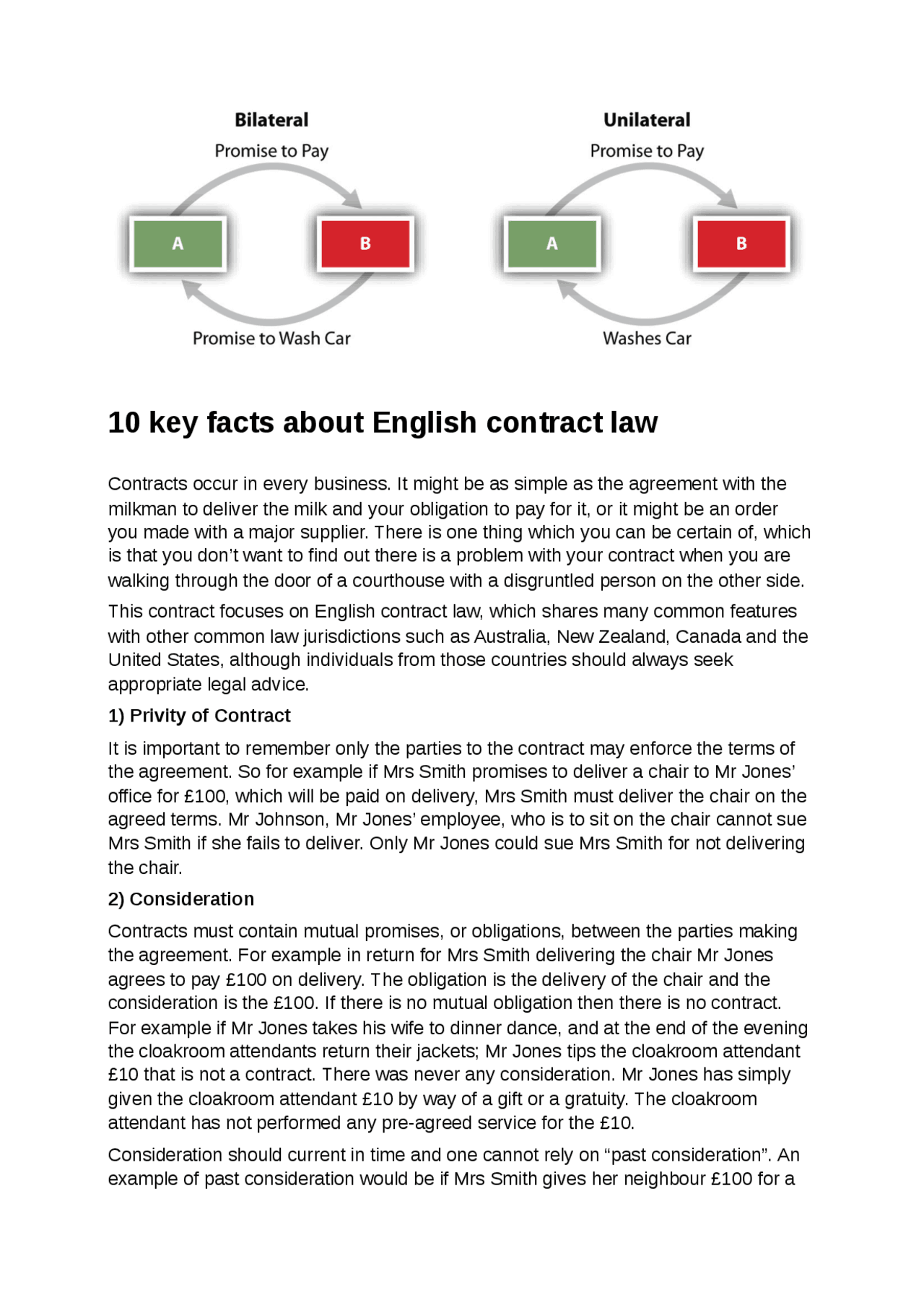 Bilateral

Promise to Pay

A

B

Promise to Wash Car

Unilateral

Promise to Pay

A

B

Washes Car

10 key facts about English contract law

Contracts occur in every business. It might be as simple as the agreement with the milkman to deliver the milk and your obligation to pay for it, or it might be an order you made with a major supplier. There is one thing which you can be certain of, which is that you don't want to find out there is a problem with your contract when you are walking through the door of a courthouse with a disgruntled person on the other side.

This contract focuses on English contract law, which shares many common features with other common law jurisdictions such as Australia, New Zealand, Canada and the United States, although individuals from those countries should always seek appropriate legal advice.

1) Privity of Contract

It is important to remember only the parties to the contract may enforce the terms of the agreement. So for example if Mrs Smith promises to deliver a chair to Mr Jones' office for £100, which will be paid on delivery, Mrs Smith must deliver the chair on the agreed terms. Mr Johnson, Mr Jones' employee, who is to sit on the chair cannot sue Mrs Smith if she fails to deliver. Only Mr Jones could sue Mrs Smith for not delivering the chair.

2) Consideration

Contracts must contain mutual promises, or obligations, between the parties making the agreement. For example in return for Mrs Smith delivering the chair Mr Jones agrees to pay £100 on delivery. The obligation is the delivery of the chair and the consideration is the £100. If there is no mutual obligation then there is no contract. For example if Mr Jones takes his wife to dinner dance, and at the end of the evening the cloakroom attendants return their jackets; Mr Jones tips the cloakroom attendant £10 that is not a contract. There was never any consideration. Mr Jones has simply given the cloakroom attendant £10 by way of a gift or a gratuity. The cloakroom attendant has not performed any pre-agreed service for the £10.

Consideration should current in time and one cannot rely on "past consideration". An example of past consideration would be if Mrs Smith gives her neighbour £100 for a